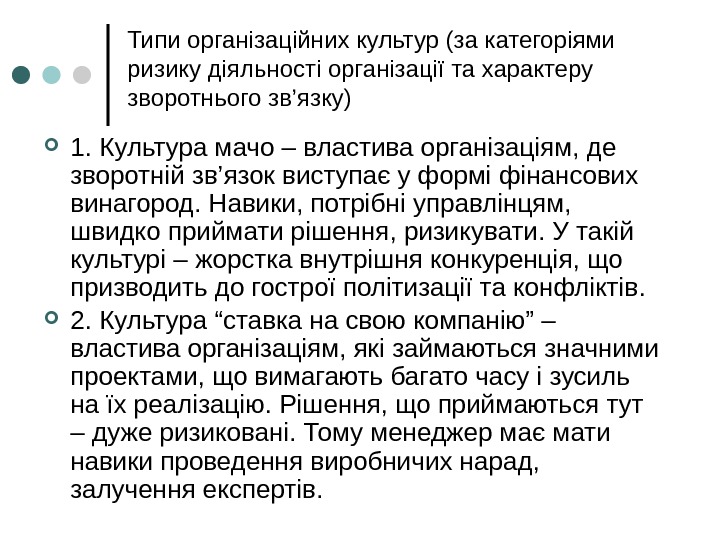 Типи організаційних культур (за категоріями ризику діяльності організації та характеру зворотнього зв’язку)

1. Культура мачо – властива організаціям, де зворотній зв’язок виступає у формі фінансових винагород. Навики, потрібні управлінцям, швидко приймати рішення, ризикувати. У такій культурі – жорстка внутрішня конкуренція, що призводить до гострої політизації та конфліктів.

2. Культура “ставка на свою компанію” – властива організаціям, які займаються значними проектами, що вимагають багато часу і зусиль на їх реалізацію. Рішення, що приймаються тут – дуже ризиковані. Тому менеджер має мати навики проведення виробничих нарад, залучення експертів.